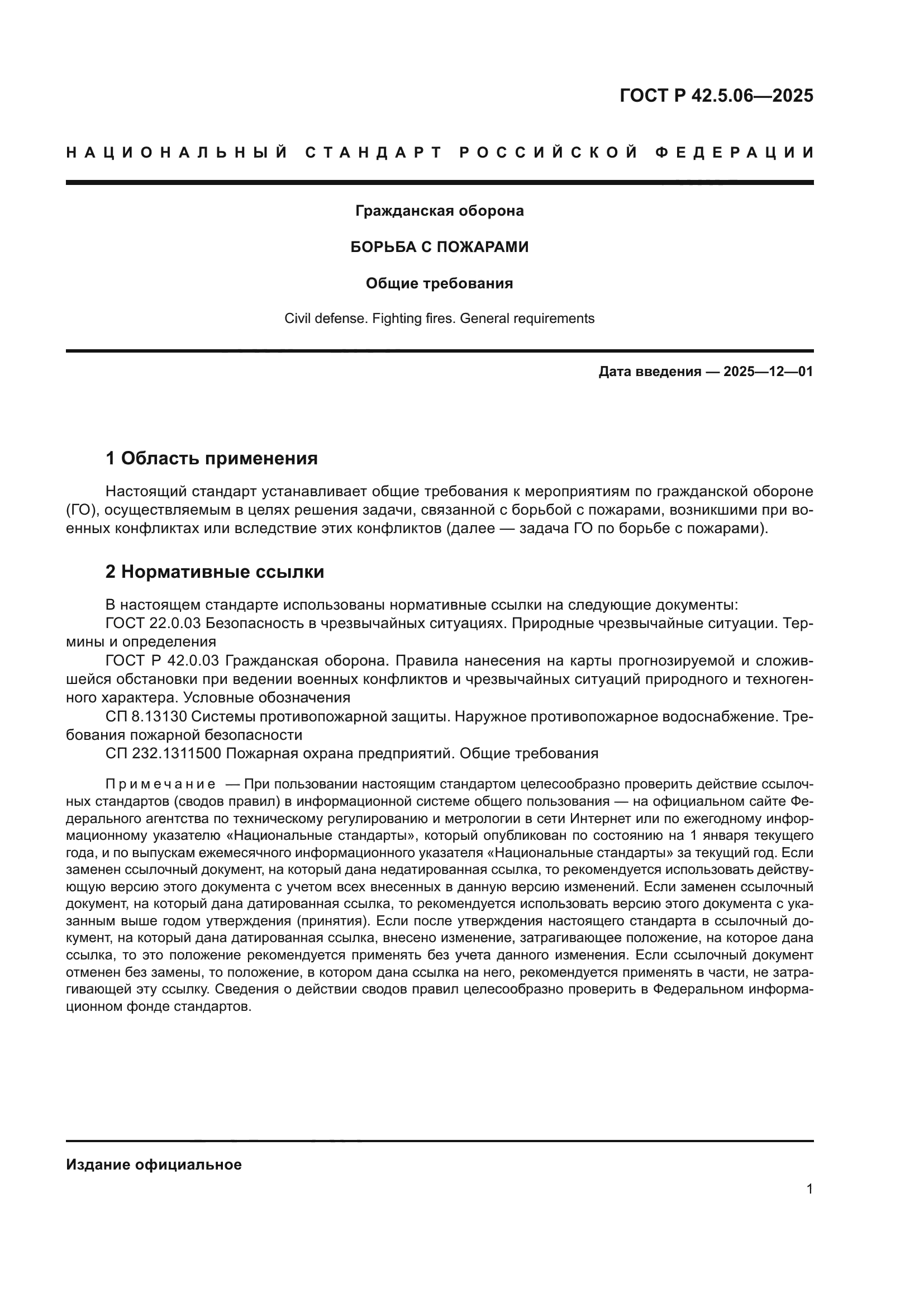 ГОСТ Р 42.5.06—2025

НАЦИОНАЛЬНЫЙ СТАНДАРТ РОССИЙСКОЙ ФЕДЕРАЦИИ

Гражданская оборона

БОРЬБА С ПОЖАРАМИ

Общие требования

Civil defense. Fighting fires. General requirements

Дата введения — 2025—12—01

1 Область применения

Настоящий стандарт устанавливает общие требования к мероприятиям по гражданской обороне (ГО), осуществляемым в целях решения задачи, связанной с борьбой с пожарами, возникшими при военных конфликтах или вследствие этих конфликтов (далее — задача ГО по борьбе с пожарами).

2 Нормативные ссылки

В настоящем стандарте использованы нормативные ссылки на следующие документы:
ГОСТ 22.0.03 Безопасность в чрезвычайных ситуациях. Природные чрезвычайные ситуации. Термины и определения
ГОСТ Р 42.0.03 Гражданская оборона. Правила нанесения на карты прогнозируемой и сложившейся обстановки при ведении военных конфликтов и чрезвычайных ситуаций природного и техногенного характера. Условные обозначения
СП 8.13130 Системы противопожарной защиты. Наружное противопожарное водоснабжение. Требования пожарной безопасности
СП 232.1311500 Пожарная охрана предприятий. Общие требования

Примечание — При пользовании настоящим стандартом целесообразно проверить действие ссылочных стандартов (сводов правил) в информационной системе общего пользования — на официальном сайте Федерального агентства по техническому регулированию и метрологии в сети Интернет или по ежегодному информационному указателю «Национальные стандарты», который опубликован по состоянию на 1 января текущего года, и по выпускам ежемесячного информационного указателя «Национальные стандарты» за текущий год. Если заменен ссылочный документ, на который дана недатированная ссылка, то рекомендуется использовать действующую версию этого документа с учетом всех внесенных в данную версию изменений. Если заменен ссылочный документ, на который дана датированная ссылка, то рекомендуется использовать версию этого документа с указанным выше годом утверждения (принятия). Если после утверждения настоящего стандарта в ссылочный документ, на который дана датированная ссылка, внесено изменение, затрагивающее положение, на которое дана ссылка, то это положение рекомендуется применять без учета данного изменения. Если ссылочный документ отменен без замены, то положение, в котором дана ссылка на него, рекомендуется применять в части, не затрагивающей эту ссылку. Сведения о действии сводов правил целесообразно проверить в Федеральном информационном фонде стандартов.

Издание официальное

1